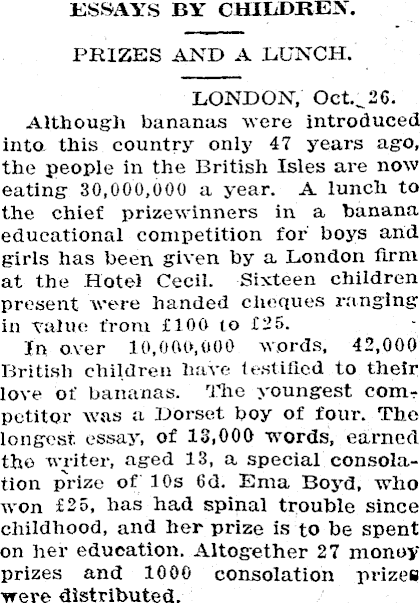 ESSAYS BY CHILDREN.

PRIZES AND A LUNCH.

LONDON, Oct. 26.

Although bananas were introduced into this country only 47 years ago, the people in the British Isles are now eating 30,000,000 a year. A lunch to the chief prizewinners in a banana educational competition for boys and girls has been given by a London firm at the Hotel Cecil. Sixteen children present were handed cheques ranging in value from £100 to £25.

In over 10,000,000 words, 42,000 British children have testified to their love of bananas. The youngest competitor was a Dorset boy of four. The longest essay, of 13,000 words, earned the writer, aged 13, a special consolation prize of 10s 6d. Ema Boyd, who won £25, has had spinal trouble since childhood, and her prize is to be spent on her education. Altogether 27 money prizes and 1000 consolation prizes were distributed.